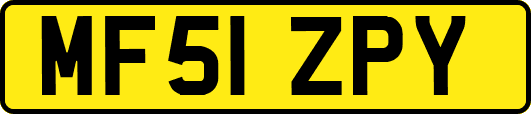 MF51 ZPY